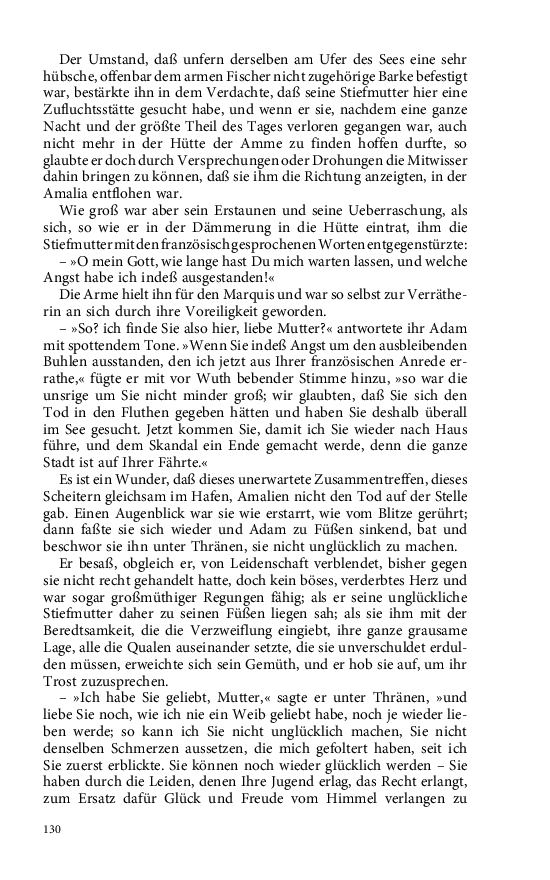 Der Umstand, daß unfern derselben am Ufer des Sees eine sehr hübsche, offenbar dem armen Fischer nicht zugehörige Barke befestigt war, bestärkte ihn in dem Verdachte, daß seine Stiefmutter hier eine Zufluchtsstätte gesucht habe, und wenn er sie, nachdem eine ganze Nacht und der größte Theil des Tages verloren gegangen war, auch nicht mehr in der Hütte der Amme zu finden hoffen durfte, so glaubte er doch durch Versprechungen oder Drohungen die Mitwisser dahin bringen zu können, daß sie ihm die Richtung anzeigten, in der Amalia entflohen war.

Wie groß war aber sein Erstaunen und seine Ueberraschung, als sich, so wie er in der Dämmerung in die Hütte eintrat, ihm die Stiefmutter mit den französisch gesprochenen Worten entgegenstürzte:

– »O mein Gott, wie lange hast Du mich warten lassen, und welche Angst habe ich indeß ausgestanden!«

Die Arme hielt ihn für den Marquis und war so selbst zur Verrätherin an sich durch ihre Voreiligkeit geworden.

– »So? ich finde Sie also hier, liebe Mutter?« antwortete ihr Adam mit spottendem Tone. »Wenn Sie indeß Angst um den ausbleibenden Buhlen ausstanden, den ich jetzt aus Ihrer französischen Anrede errathe,« fügte er mit vor Wuth bebender Stimme hinzu, »so war die unsrige um Sie nicht minder groß; wir glaubten, daß Sie sich den Tod in den Fluthen gegeben hätten und haben Sie deshalb überall im See gesucht. Jetzt kommen Sie, damit ich Sie wieder nach Haus führe, und dem Skandal ein Ende gemacht werde, denn die ganze Stadt ist auf Ihrer Fährte.«

Es ist ein Wunder, daß dieses unerwartete Zusammentreffen, dieses Scheitern gleichsam im Hafen, Amalien nicht den Tod auf der Stelle gab. Einen Augenblick war sie wie erstarrt, wie vom Blitze gerührt; dann faßte sie sich wieder und Adam zu Füßen sinkend, bat und beschwor sie ihn unter Thränen, sie nicht unglücklich zu machen.

Er besaß, obgleich er, von Leidenschaft verblendet, bisher gegen sie nicht recht gehandelt hatte, doch kein böses, verderbtes Herz und war sogar großmüthiger Regungen fähig; als er seine unglückliche Stiefmutter daher zu seinen Füßen liegen sah; als sie ihm mit der Beredtsamkeit, die die Verzweiflung eingiebt, ihre ganze grausame Lage, alle die Qualen auseinander setzte, die sie unverschuldet erdulden müssen, erweichte sich sein Gemüth, und er hob sie auf, um ihr Trost zuzusprechen.

– »Ich habe Sie geliebt, Mutter,« sagte er unter Thränen, »und liebe Sie noch, wie ich nie ein Weib geliebt habe, noch je wieder lieben werde; so kann ich Sie nicht unglücklich machen, Sie nicht denselben Schmerzen aussetzen, die mich gefoltert haben, seit ich Sie zuerst erblickte. Sie können noch wieder glücklich werden – Sie haben durch die Leiden, denen Ihre Jugend erlag, das Recht erlangt, zum Ersatz dafür Glück und Freude vom Himmel verlangen zu

130